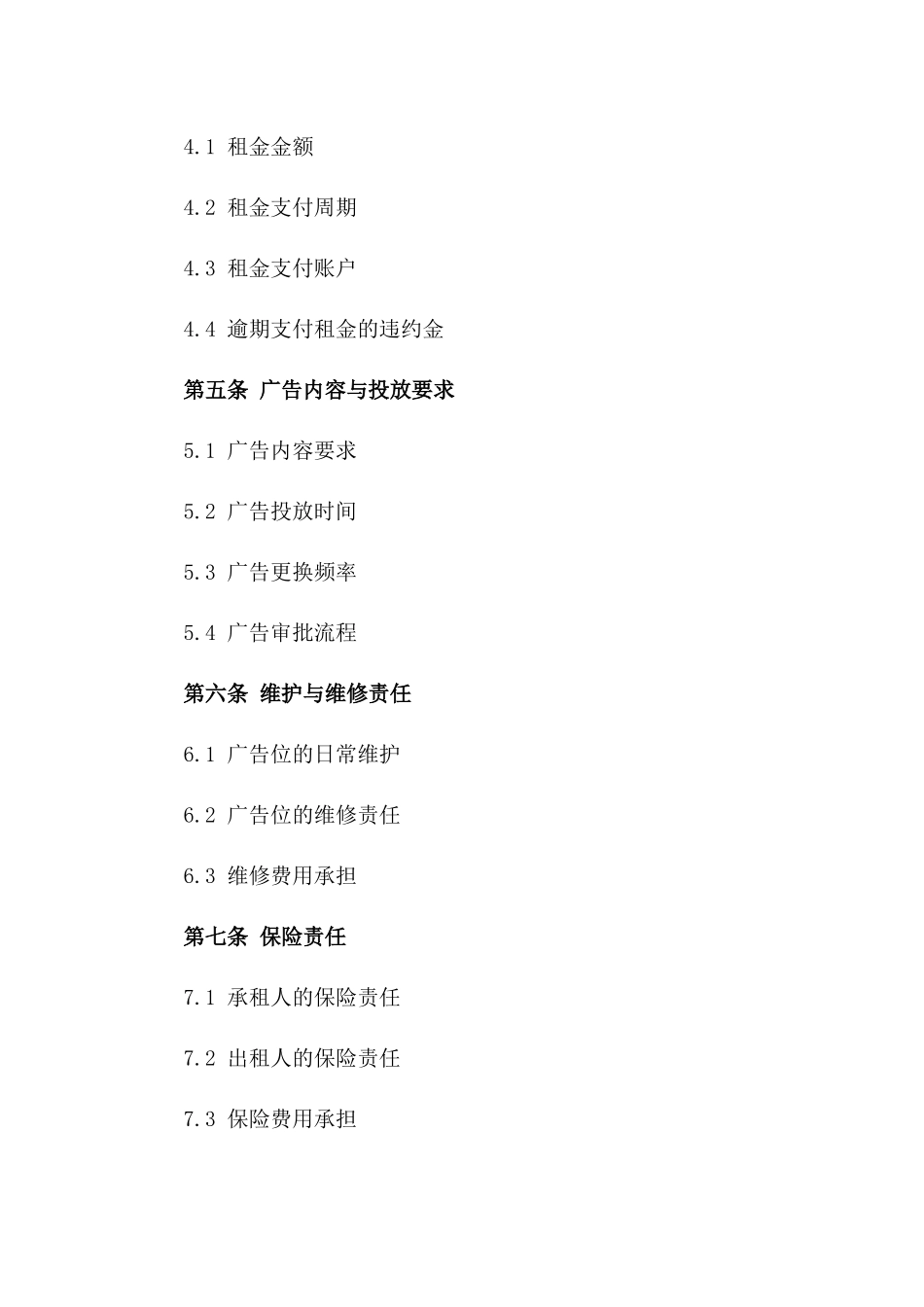 4.1 租金金额

4.2 租金支付周期

4.3 租金支付账户

4.4 逾期支付租金的违约金

第五条 广告内容与投放要求

5.1 广告内容要求

5.2 广告投放时间

5.3 广告更换频率

5.4 广告审批流程

第六条 维护与维修责任

6.1 广告位的日常维护

6.2 广告位的维修责任

6.3 维修费用承担

第七条 保险责任

7.1 承租人的保险责任

7.2 出租人的保险责任

7.3 保险费用承担